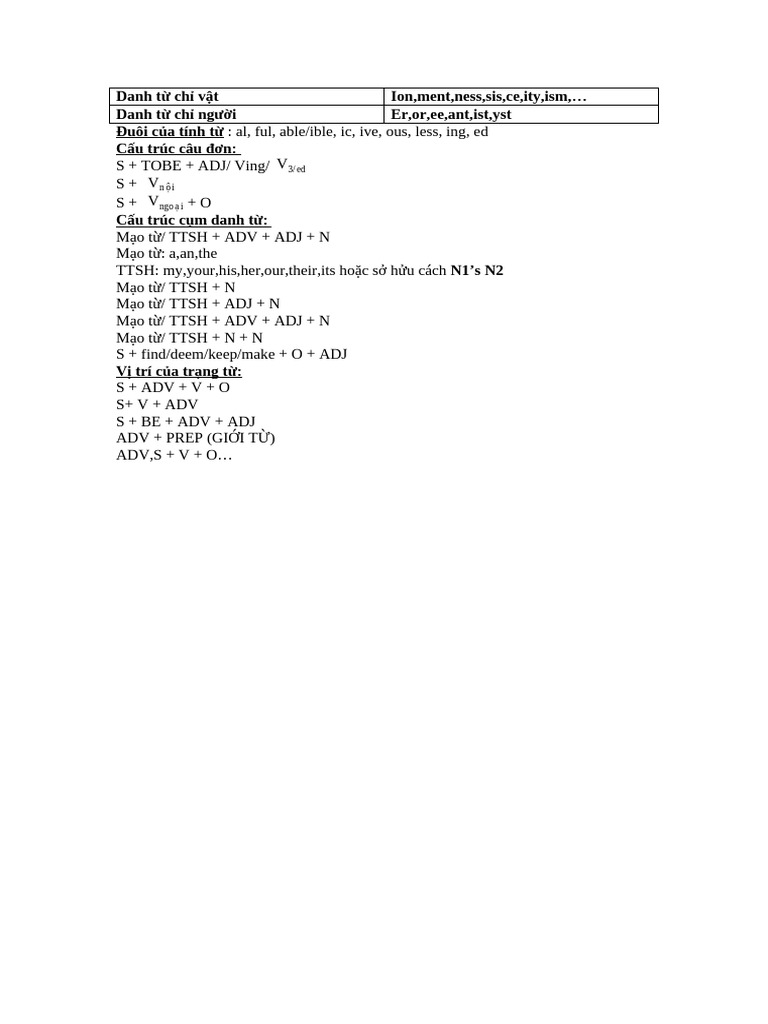 | Danh từ chỉ vật | Ion,ment,ness,sis,ce,ity,ism,… |
|---|---|
| Danh từ chỉ người | Er,or,ee,ant,ist,yst |

Đuôi của tính từ : al, ful, able/ible, ic, ive, ous, less, ing, ed
Cấu trúc câu đơn:
S + TOBE + ADJ/ Ving/ $V_{3/ed}$
S + $V_{nội}$
S + $V_{ngoại}$ + O
Cấu trúc cụm danh từ:
Mạo từ/ TTSH + ADV + ADJ + N
Mạo từ: a,an,the
TTSH: my,your,his,her,our,their,its hoặc sở hữu cách N1's N2
Mạo từ/ TTSH + N
Mạo từ/ TTSH + ADJ + N
Mạo từ/ TTSH + ADV + ADJ + N
Mạo từ/ TTSH + N + N
S + find/deem/keep/make + O + ADJ
Vị trí của trạng từ:
S + ADV + V + O
S+ V + ADV
S + BE + ADV + ADJ
ADV + PREP (GIỚI TỪ)
ADV,S + V + O…